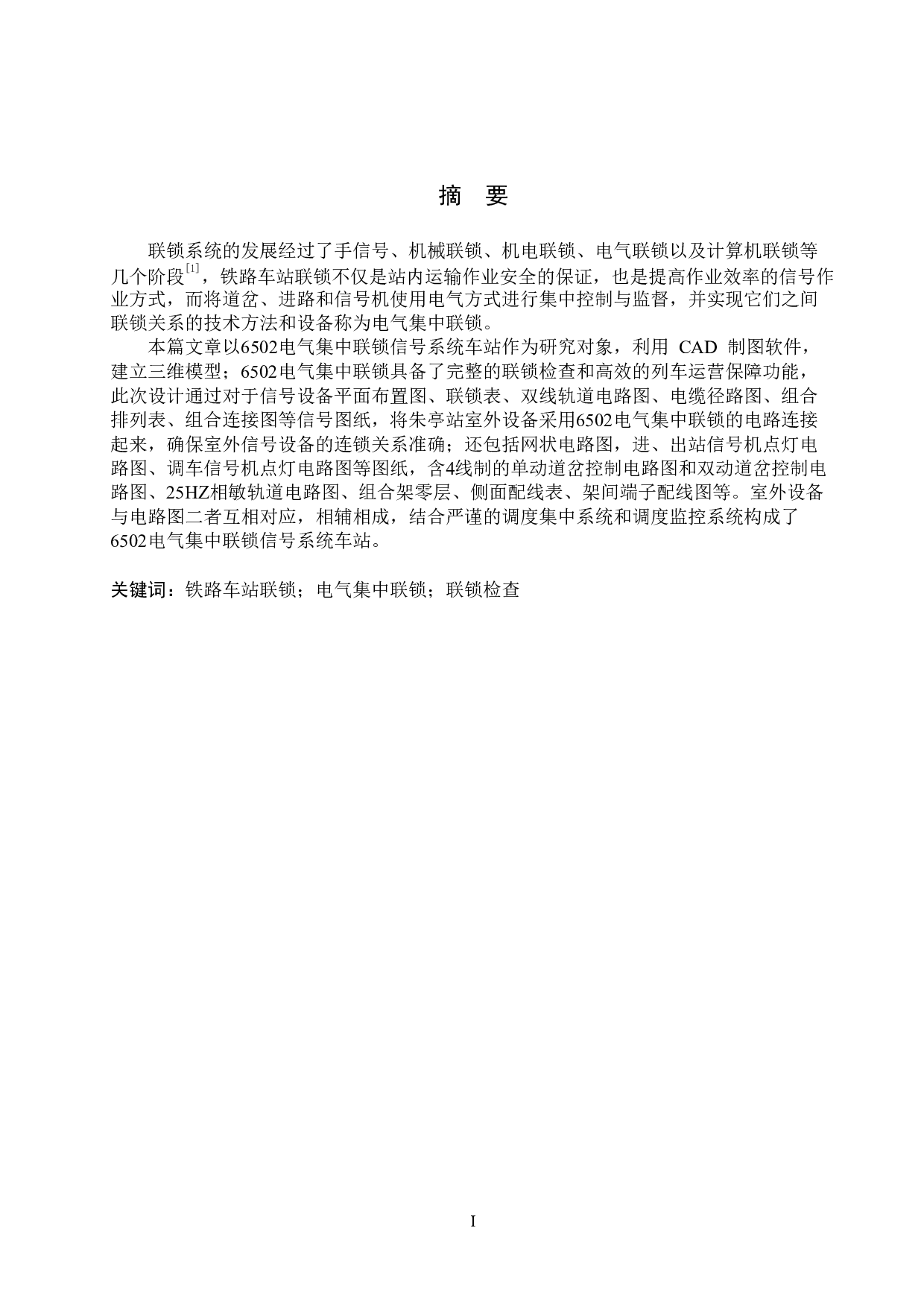 摘　要

联锁系统的发展经过了手信号、机械联锁、机电联锁、电气联锁以及计算机联锁等几个阶段$^{[1]}$，铁路车站联锁不仅是站内运输作业安全的保证，也是提高作业效率的信号作业方式，而将道岔、进路和信号机使用电气方式进行集中控制与监督，并实现它们之间联锁关系的技术方法和设备称为电气集中联锁。

本篇文章以6502电气集中联锁信号系统车站作为研究对象，利用 CAD 制图软件，建立三维模型；6502电气集中联锁具备了完整的联锁检查和高效的列车运营保障功能，此次设计通过对于信号设备平面布置图、联锁表、双线轨道电路图、电缆径路图、组合排列表、组合连接图等信号图纸，将朱亭站室外设备采用6502电气集中联锁的电路连接起来，确保室外信号设备的连锁关系准确；还包括网状电路图，进、出站信号机点灯电路图、调车信号机点灯电路图等图纸，含4线制的单动道岔控制电路图和双动道岔控制电路图、25HZ相敏轨道电路图、组合架零层、侧面配线表、架间端子配线图等。室外设备与电路图二者互相对应，相辅相成，结合严谨的调度集中系统和调度监控系统构成了6502电气集中联锁信号系统车站。

关键词：铁路车站联锁；电气集中联锁；联锁检查

I